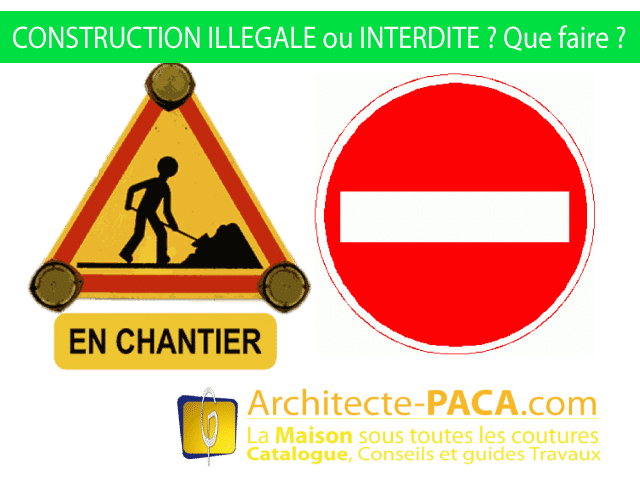 CONSTRUCTION ILLEGALE ou INTERDITE ? Que faire ?

EN CHANTIER

Architecte-PACA.com
La Maison sous toutes les coutures
Catalogue, Conseils et guides Travaux